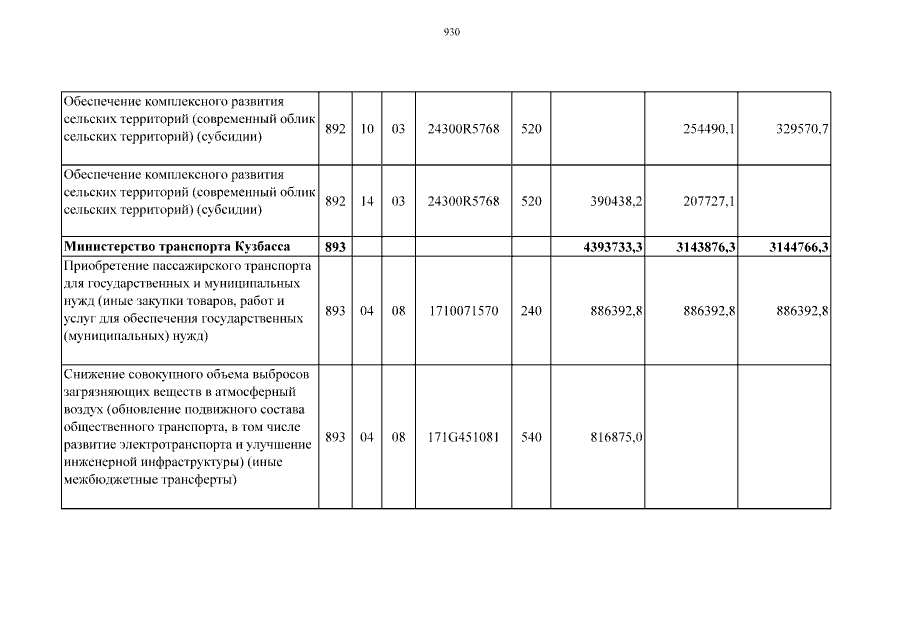 930

| Обеспечение комплексного развития сельских территорий (современный облик сельских территорий) (субсидии) | 892 | 10 | 03 | 24300R5768 | 520 |  | 254490,1 | 329570,7 |
|---|---|---|---|---|---|---|---|---|
| Обеспечение комплексного развития сельских территорий (современный облик сельских территорий) (субсидии) | 892 | 14 | 03 | 24300R5768 | 520 | 390438,2 | 207727,1 |  |
| Министерство транспорта Кузбасса | 893 |  |  |  |  | 4393733,3 | 3143876,3 | 3144766,3 |
| Приобретение пассажирского транспорта для государственных и муниципальных нужд (иные закупки товаров, работ и услуг для обеспечения государственных (муниципальных) нужд) | 893 | 04 | 08 | 1710071570 | 240 | 886392,8 | 886392,8 | 886392,8 |
| Снижение совокупного объема выбросов загрязняющих веществ в атмосферный воздух (обновление подвижного состава общественного транспорта, в том числе развитие электротранспорта и улучшение инженерной инфраструктуры) (иные межбюджетные трансферты) | 893 | 04 | 08 | 171G451081 | 540 | 816875,0 |  |  |